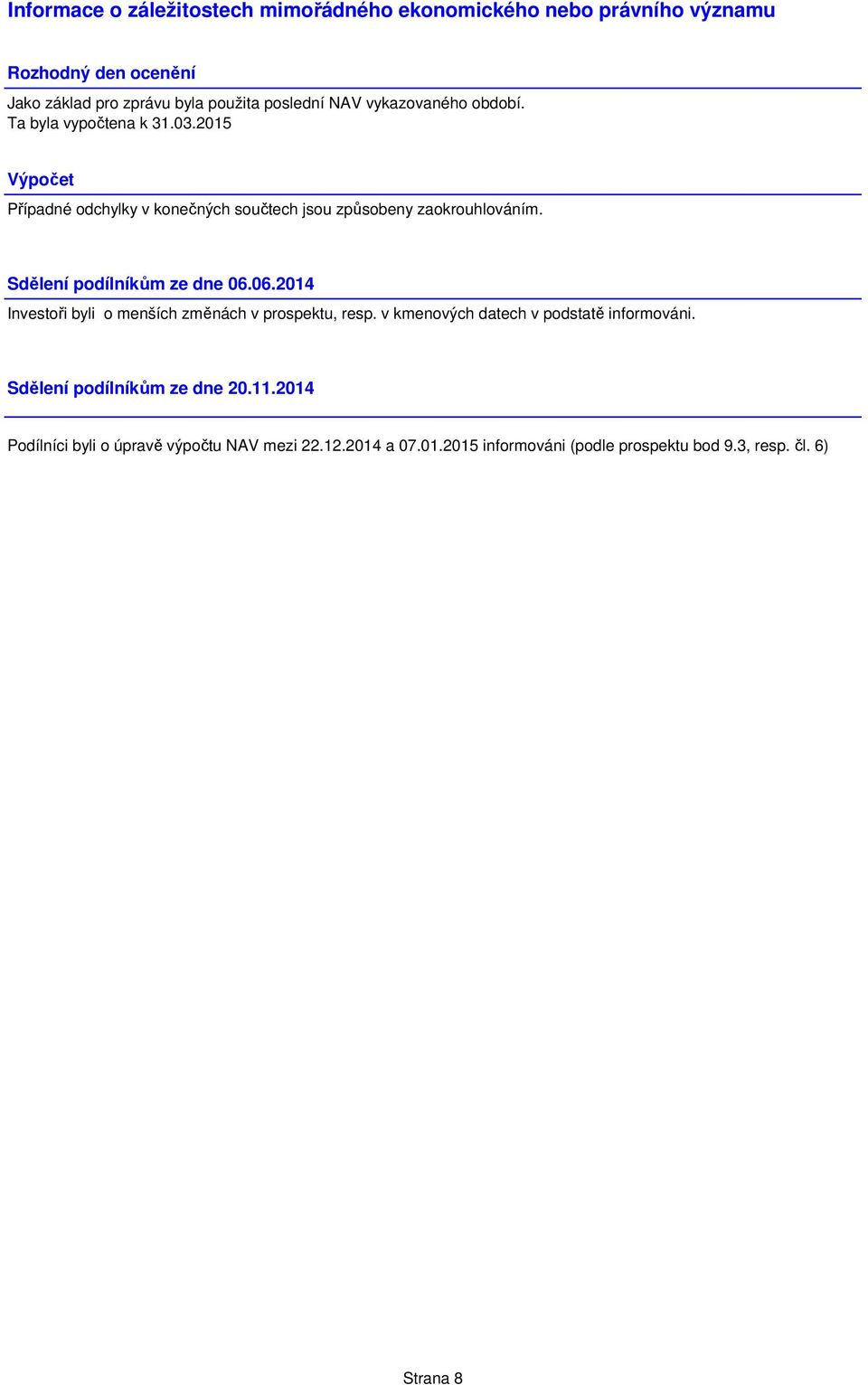 Informace o záležitostech mimořádného ekonomického nebo právního významu

Rozhodný den ocenění

Jako základ pro zprávu byla použita poslední NAV vykazovaného období. Ta byla vypočtena k 31.03.2015

Výpočet

Případné odchylky v konečných součtech jsou způsobeny zaokrouhlováním.

Sdělení podílníkům ze dne 06.06.2014

Investoři byli o menších změnách v prospektu, resp. v kmenových datech v podstatě informováni.

Sdělení podílníkům ze dne 20.11.2014

Podílníci byli o úpravě výpočtu NAV mezi 22.12.2014 a 07.01.2015 informováni (podle prospektu bod 9.3, resp. čl. 6)

Strana 8